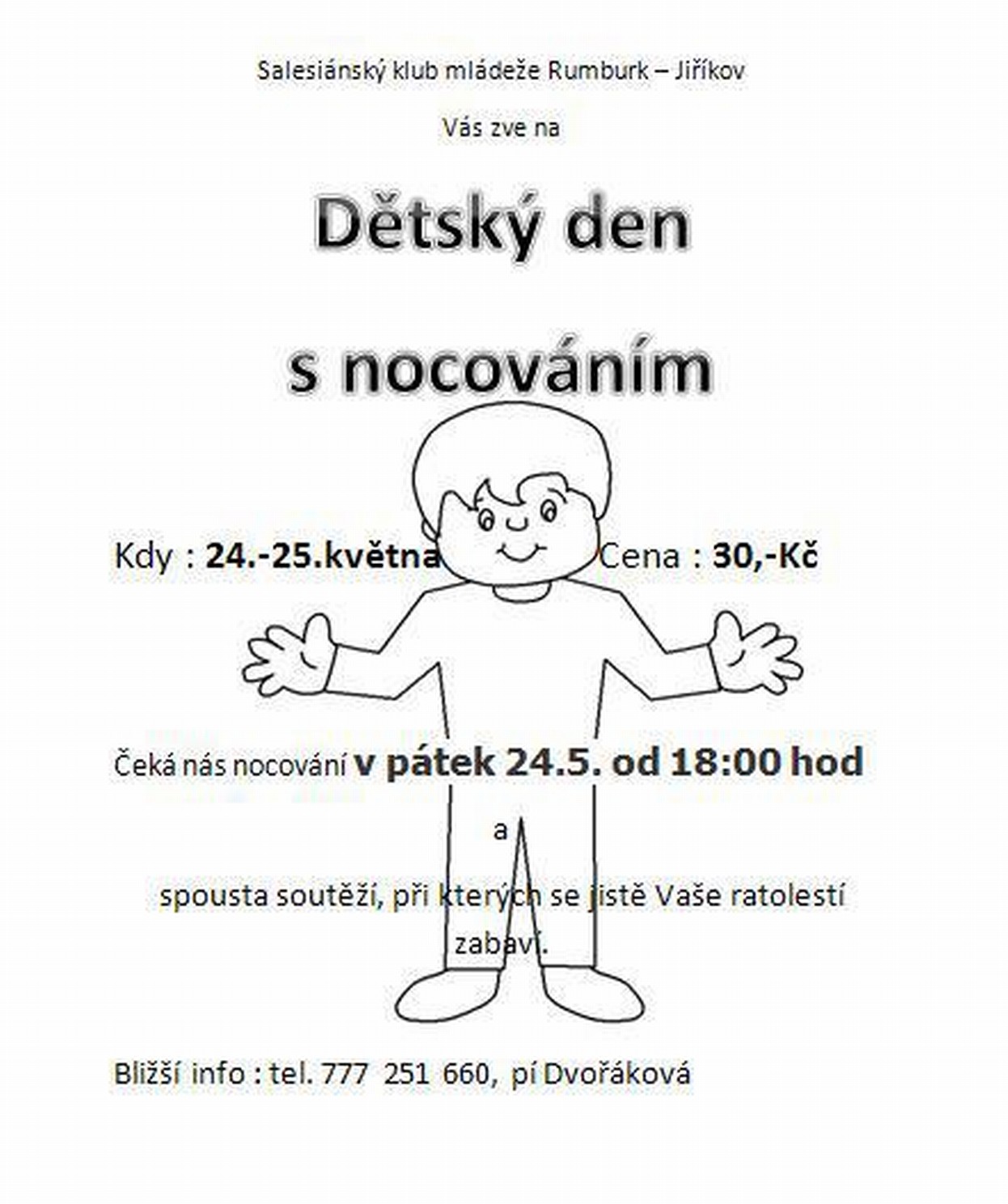 Salesiánský klub mládeže Rumburk – Jiříkov

Vás zve na

Dětský den

s nocováním

Kdy : 24.-25.května Cena : 30,-Kč

Čeká nás nocování v pátek 24.5. od 18:00 hod

a

spousta soutěží, při kterých se jistě Vaše ratolestí zabaví.

Bližší info : tel. 777 251 660, pí Dvořáková